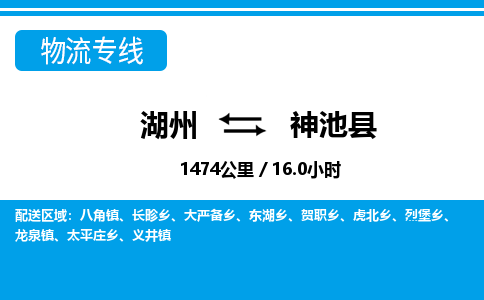 物流专线

湖州 神池县

1474公里 / 16.0小时

配送区域：八角镇、长畛乡、大严备乡、东湖乡、贺职乡、虎北乡、烈堡乡、龙泉镇、太平庄乡、义井镇